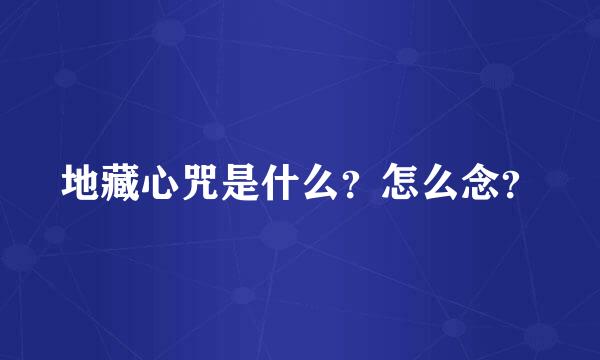 地藏心咒是什么？怎么念？